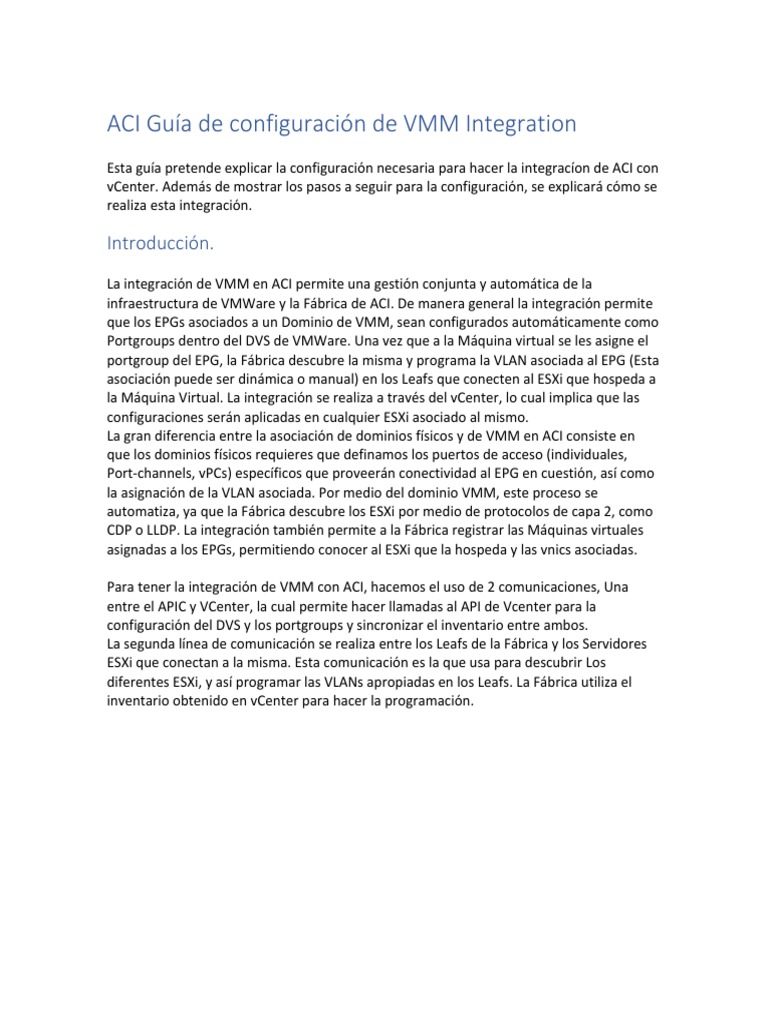 ACI Guía de configuración de VMM Integration

Esta guía pretende explicar la configuración necesaria para hacer la integracíon de ACI con vCenter. Además de mostrar los pasos a seguir para la configuración, se explicará cómo se realiza esta integración.

Introducción.

La integración de VMM en ACI permite una gestión conjunta y automática de la infraestructura de VMWare y la Fábrica de ACI. De manera general la integración permite que los EPGs asociados a un Dominio de VMM, sean configurados automáticamente como Portgroups dentro del DVS de VMWare. Una vez que a la Máquina virtual se les asigne el portgroup del EPG, la Fábrica descubre la misma y programa la VLAN asociada al EPG (Esta asociación puede ser dinámica o manual) en los Leafs que conecten al ESXi que hospeda a la Máquina Virtual. La integración se realiza a través del vCenter, lo cual implica que las configuraciones serán aplicadas en cualquier ESXi asociado al mismo.
La gran diferencia entre la asociación de dominios físicos y de VMM en ACI consiste en que los dominios físicos requieres que definamos los puertos de acceso (individuales, Port-channels, vPCs) específicos que proveerán conectividad al EPG en cuestión, así como la asignación de la VLAN asociada. Por medio del dominio VMM, este proceso se automatiza, ya que la Fábrica descubre los ESXi por medio de protocolos de capa 2, como CDP o LLDP. La integración también permite a la Fábrica registrar las Máquinas virtuales asignadas a los EPGs, permitiendo conocer al ESXi que la hospeda y las vnics asociadas.

Para tener la integración de VMM con ACI, hacemos el uso de 2 comunicaciones, Una entre el APIC y VCenter, la cual permite hacer llamadas al API de Vcenter para la configuración del DVS y los portgroups y sincronizar el inventario entre ambos.
La segunda línea de comunicación se realiza entre los Leafs de la Fábrica y los Servidores ESXi que conectan a la misma. Esta comunicación es la que usa para descubrir Los diferentes ESXi, y así programar las VLANs apropiadas en los Leafs. La Fábrica utiliza el inventario obtenido en vCenter para hacer la programación.